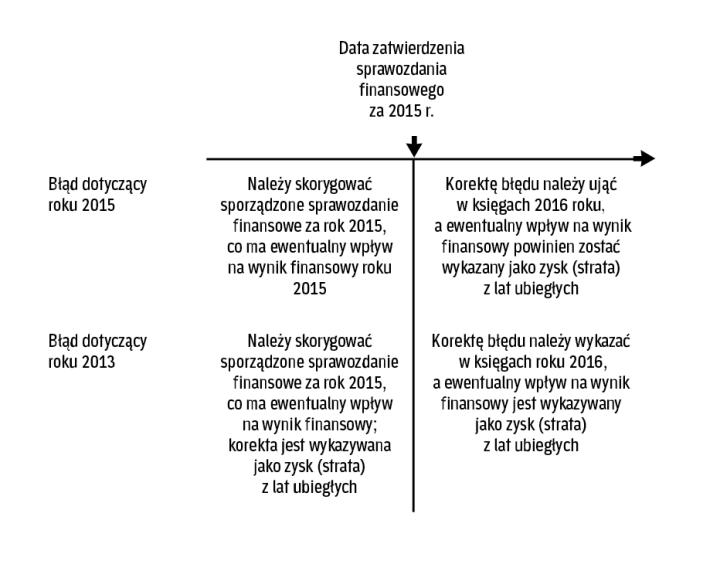 Data zatwierdzenia sprawozdania finansowego za 2015 r.

Błąd dotyczący roku 2015

Należy skorygować sporządzone sprawozdanie finansowe za rok 2015, co ma ewentualny wpływ na wynik finansowy roku 2015

Korektę błędu należy ująć w księgach 2016 roku, a ewentualny wpływ na wynik finansowy powinien zostać wykazany jako zysk (strata) z lat ubiegłych

Błąd dotyczący roku 2013

Należy skorygować sporządzone sprawozdanie finansowe za rok 2015, co ma ewentualny wpływ na wynik finansowy; korekta jest wykazywana jako zysk (strata) z lat ubiegłych

Korektę błędu należy wykazać w księgach roku 2016, a ewentualny wpływ na wynik finansowy jest wykazywany jako zysk (strata) z lat ubiegłych